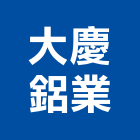 大慶
鋁業